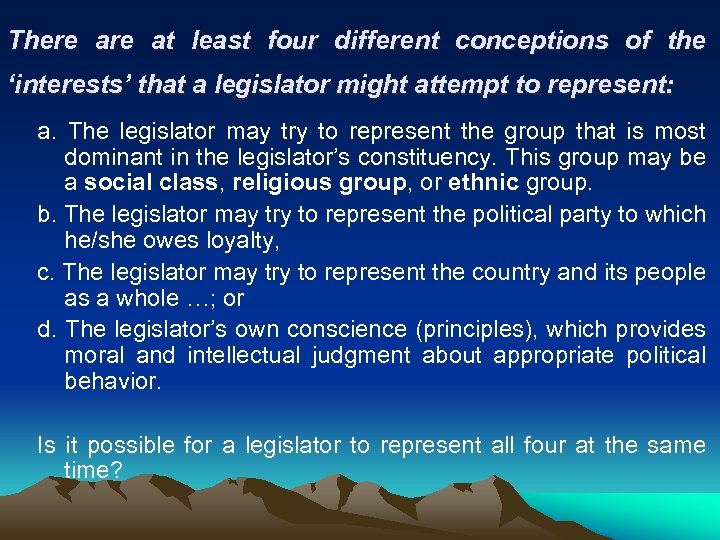 There are at least four different conceptions of the 'interests' that a legislator might attempt to represent:

a. The legislator may try to represent the group that is most dominant in the legislator's constituency. This group may be a social class, religious group, or ethnic group.

b. The legislator may try to represent the political party to which he/she owes loyalty,

c. The legislator may try to represent the country and its people as a whole …; or

d. The legislator's own conscience (principles), which provides moral and intellectual judgment about appropriate political behavior.

Is it possible for a legislator to represent all four at the same time?